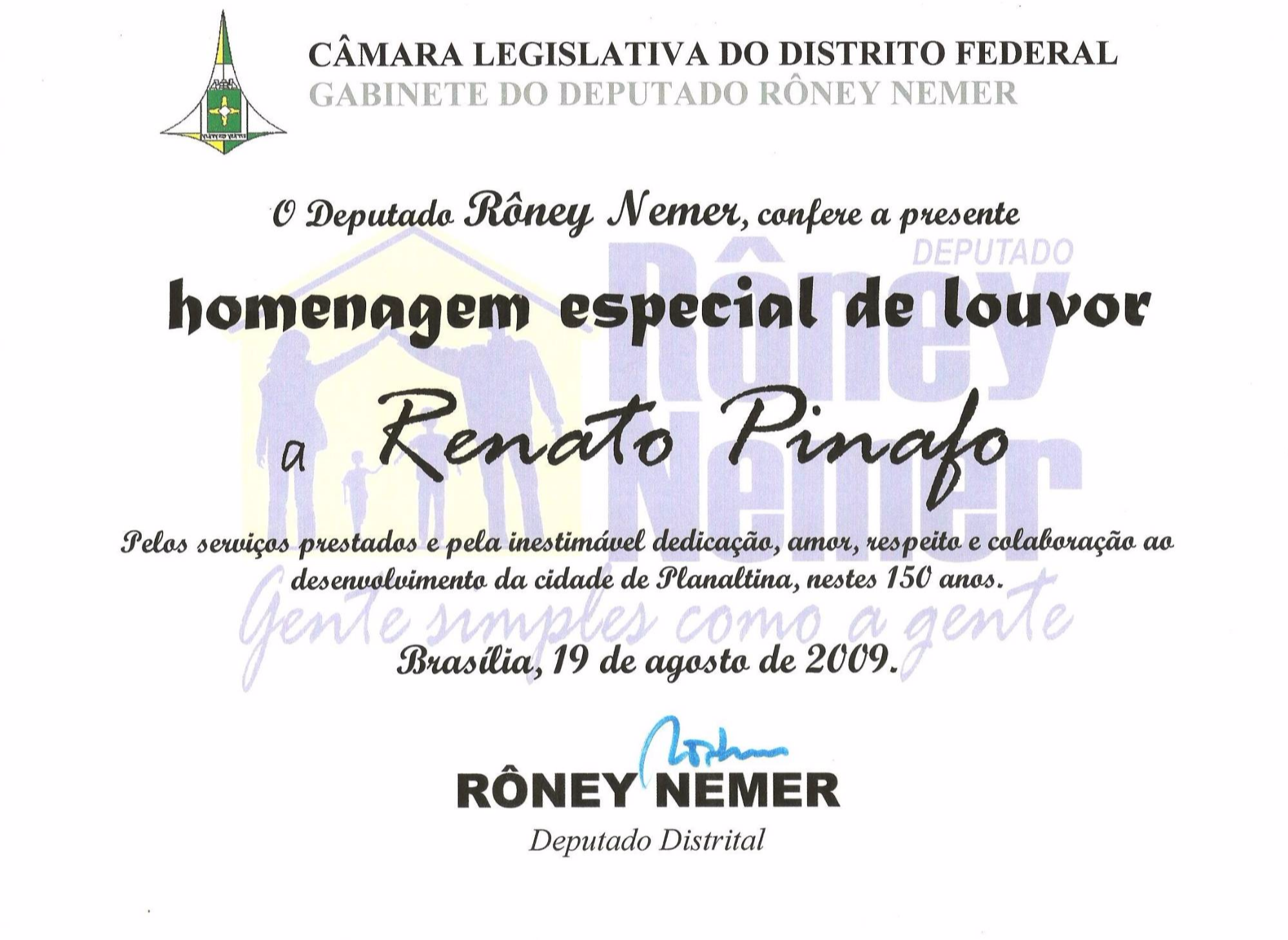 CÂMARA LEGISLATIVA DO DISTRITO FEDERAL
GABINETE DO DEPUTADO RÔNEY NEMER

O Deputado Rôney Nemer, confere a presente

DEPUTADO
Rôney Nemer

homenagem especial de louvor

a Renato Pinafo

Pelos serviços prestados e pela inestimável dedicação, amor, respeito e colaboração ao desenvolvimento da cidade de Planaltina, nestes 150 anos.

Gente simples como a gente

Brasília, 19 de agosto de 2009.

RÔNEY NEMER
Deputado Distrital